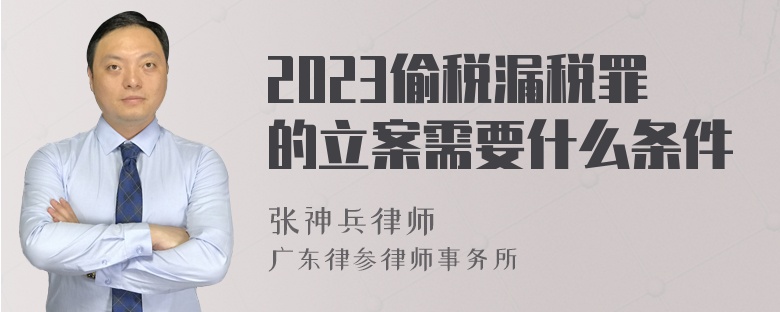 2023偷税漏税罪的立案需要什么条件

张神兵律师
广东律参律师事务所